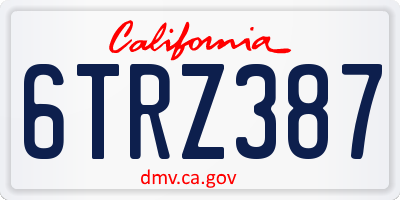 California

6TRZ387

dmv.ca.gov